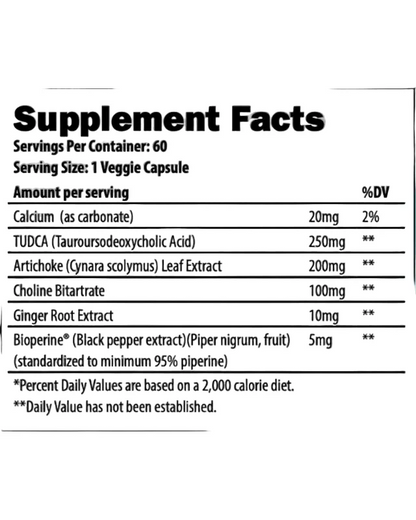 Supplement Facts
Servings Per Container: 60
Serving Size: 1 Veggie Capsule

| Amount per serving | | %DV |
|---|---|---|
| Calcium (as carbonate) | 20mg | 2% |
| TUDCA (Tauroursodeoxycholic Acid) | 250mg | ** |
| Artichoke (Cynara scolymus) Leaf Extract | 200mg | ** |
| Choline Bitartrate | 100mg | ** |
| Ginger Root Extract | 10mg | ** |
| Bioperine® (Black pepper extract)(Piper nigrum, fruit) (standardized to minimum 95% piperine) | 5mg | ** |

*Percent Daily Values are based on a 2,000 calorie diet.
**Daily Value has not been established.